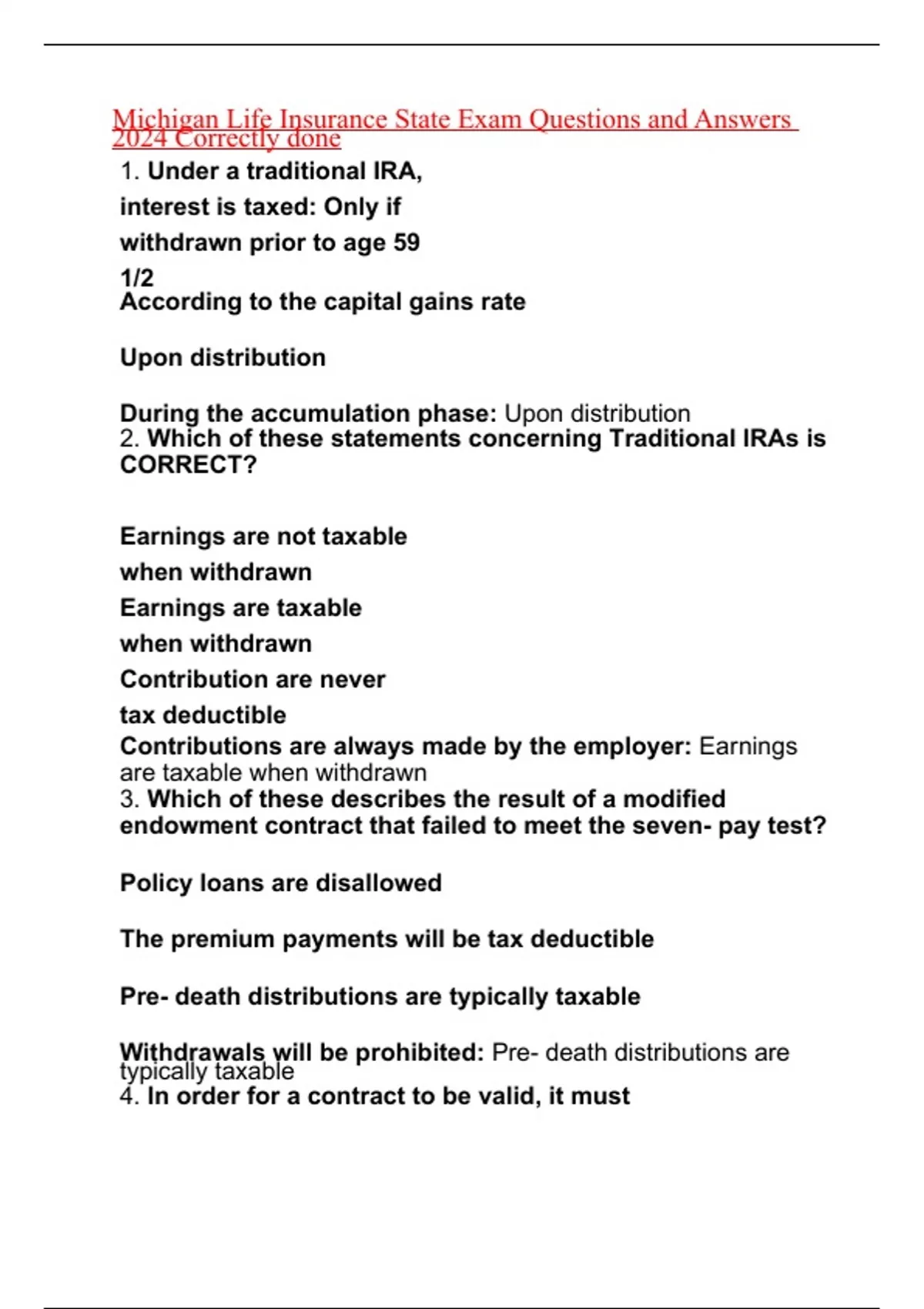 Michigan Life Insurance State Exam Questions and Answers 2024 Correctly done

1. Under a traditional IRA, interest is taxed: Only if withdrawn prior to age 59 1/2
According to the capital gains rate

Upon distribution

During the accumulation phase: Upon distribution
2. Which of these statements concerning Traditional IRAs is CORRECT?

Earnings are not taxable when withdrawn
Earnings are taxable when withdrawn
Contribution are never tax deductible
Contributions are always made by the employer: Earnings are taxable when withdrawn
3. Which of these describes the result of a modified endowment contract that failed to meet the seven- pay test?

Policy loans are disallowed

The premium payments will be tax deductible

Pre- death distributions are typically taxable

Withdrawals will be prohibited: Pre- death distributions are typically taxable
4. In order for a contract to be valid, it must